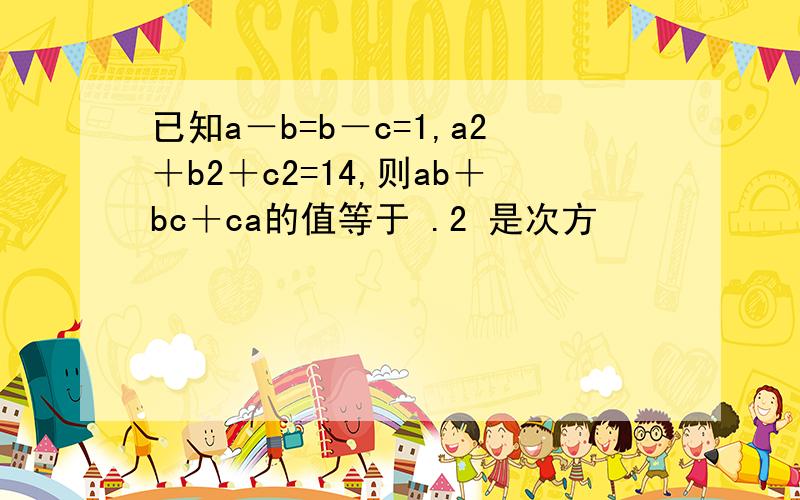 SCHOOL

已知a－b=b－c=1,a2＋b2＋c2=14,则ab＋bc＋ca的值等于 .2 是次方